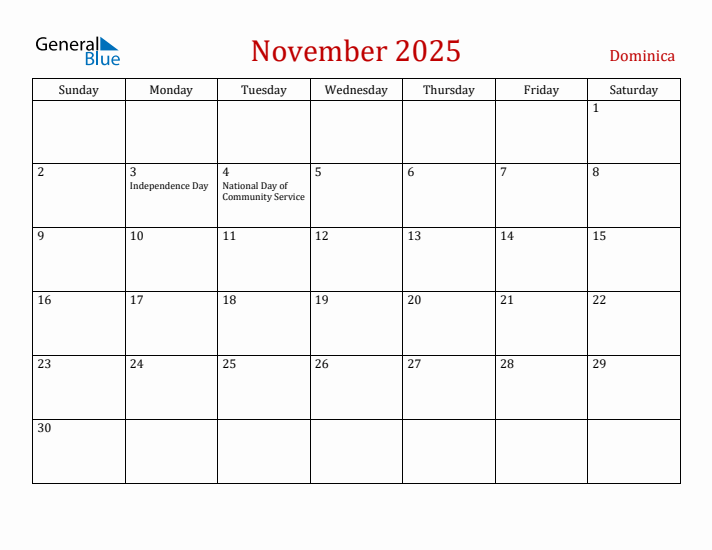 General Blue

November 2025

Dominica

| Sunday | Monday | Tuesday | Wednesday | Thursday | Friday | Saturday |
|---|---|---|---|---|---|---|
| | | | | | | 1 |
| 2 | 3 Independence Day | 4 National Day of Community Service | 5 | 6 | 7 | 8 |
| 9 | 10 | 11 | 12 | 13 | 14 | 15 |
| 16 | 17 | 18 | 19 | 20 | 21 | 22 |
| 23 | 24 | 25 | 26 | 27 | 28 | 29 |
| 30 | | | | | | |